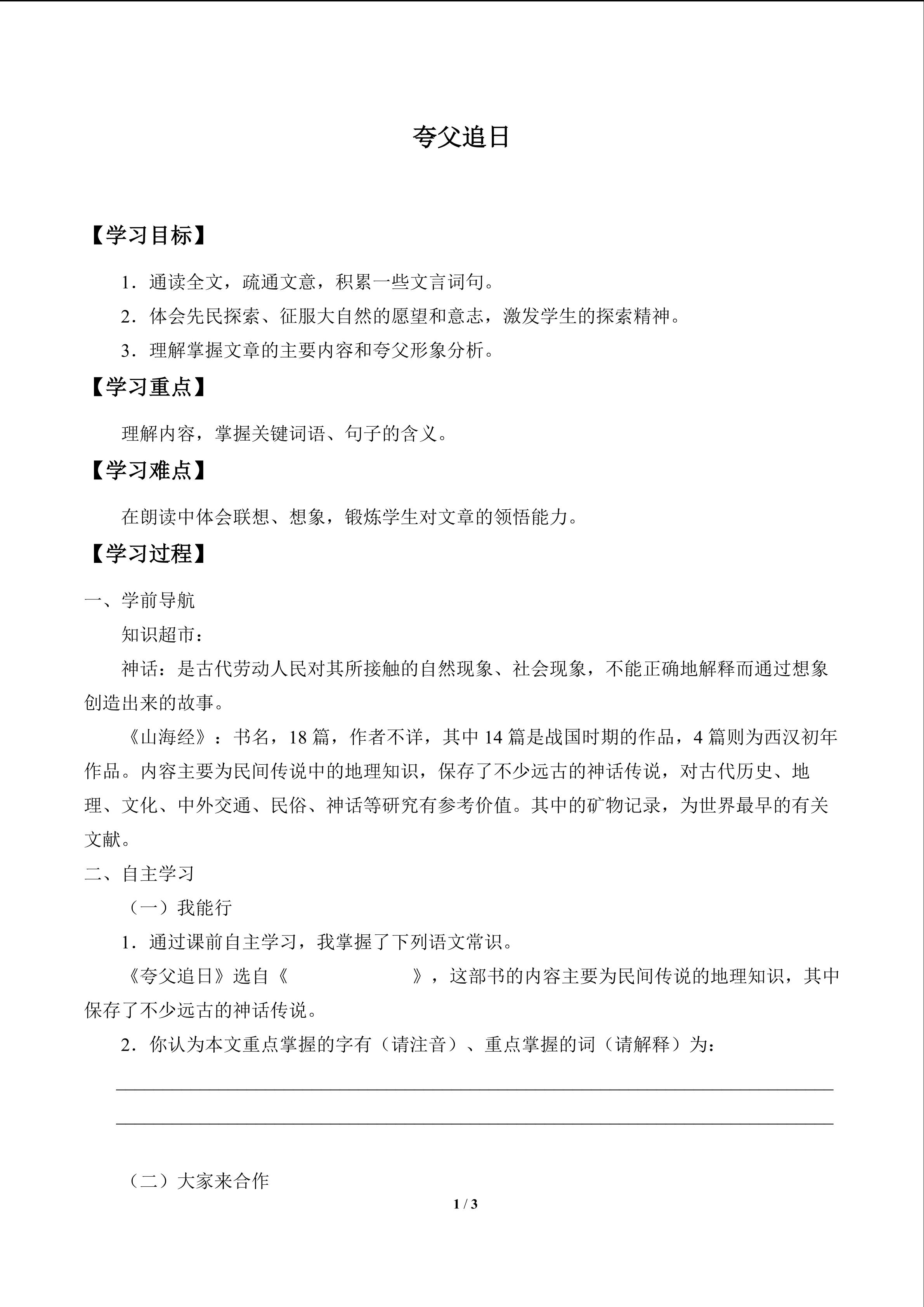 夸父追日

【学习目标】

1．通读全文，疏通文意，积累一些文言词句。

2．体会先民探索、征服大自然的愿望和意志，激发学生的探索精神。

3．理解掌握文章的主要内容和夸父形象分析。

【学习重点】

理解内容，掌握关键词语、句子的含义。

【学习难点】

在朗读中体会联想、想象，锻炼学生对文章的领悟能力。

【学习过程】

一、学前导航

知识超市：

神话：是古代劳动人民对其所接触的自然现象、社会现象，不能正确地解释而通过想象创造出来的故事。

《山海经》：书名，18 篇，作者不详，其中 14 篇是战国时期的作品，4 篇则为西汉初年作品。内容主要为民间传说中的地理知识，保存了不少远古的神话传说，对古代历史、地理、文化、中外交通、民俗、神话等研究有参考价值。其中的矿物记录，为世界最早的有关文献。

二、自主学习

（一）我能行

1．通过课前自主学习，我掌握了下列语文常识。

《夸父追日》选自《　　　　　　》，这部书的内容主要为民间传说的地理知识，其中保存了不少远古的神话传说。

2．你认为本文重点掌握的字有（请注音）、重点掌握的词（请解释）为：

（二）大家来合作

1 / 3